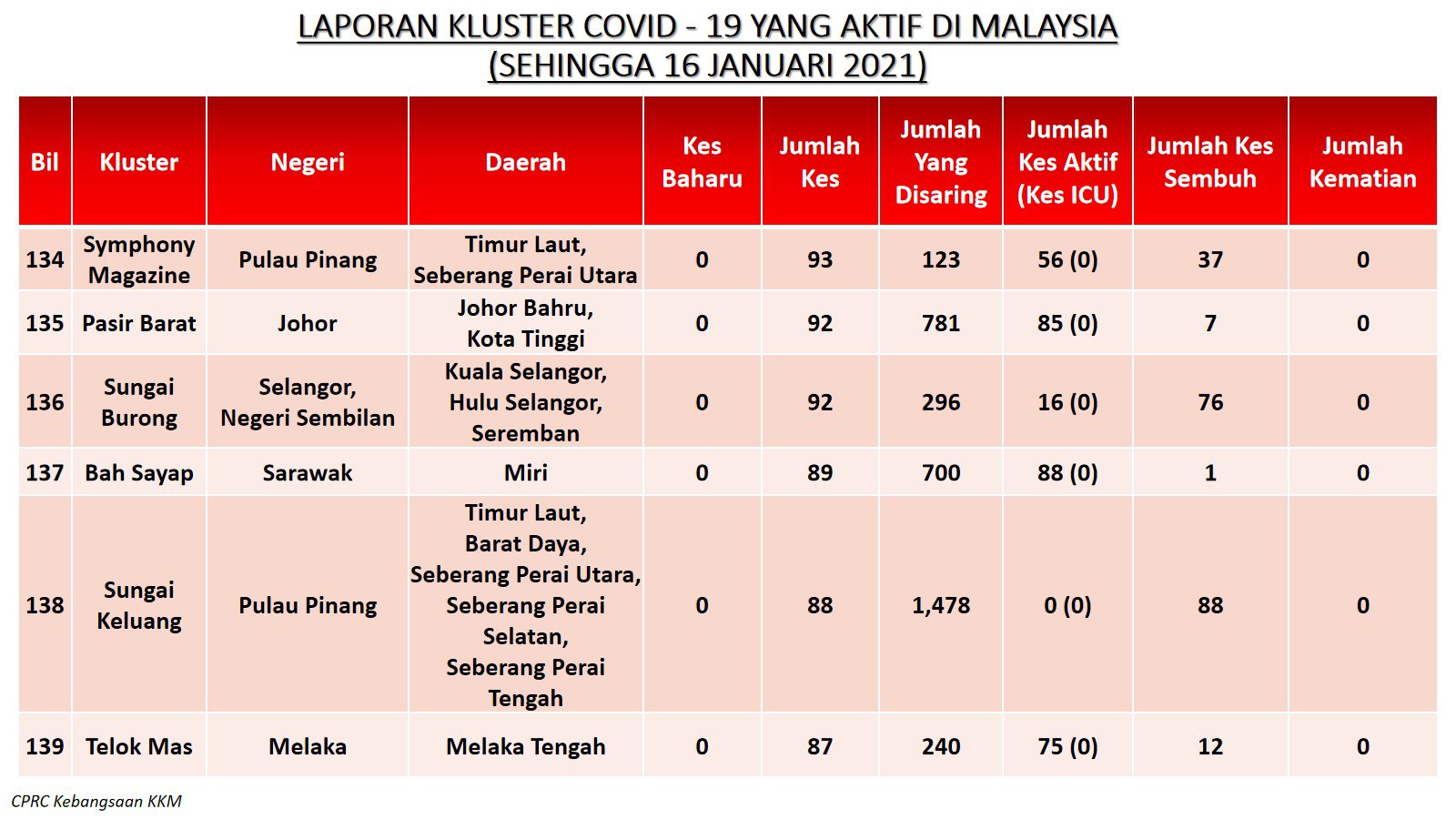 LAPORAN KLUSTER COVID - 19 YANG AKTIF DI MALAYSIA
(SEHINGGA 16 JANUARI 2021)

| Bil | Kluster | Negeri | Daerah | Kes Baharu | Jumlah Kes | Jumlah Yang Disaring | Jumlah Kes Aktif (Kes ICU) | Jumlah Kes Sembuh | Jumlah Kematian |
|---|---|---|---|---|---|---|---|---|---|
| 134 | Symphony Magazine | Pulau Pinang | Timur Laut, Seberang Perai Utara | 0 | 93 | 123 | 56 (0) | 37 | 0 |
| 135 | Pasir Barat | Johor | Johor Bahru, Kota Tinggi | 0 | 92 | 781 | 85 (0) | 7 | 0 |
| 136 | Sungai Burong | Selangor, Negeri Sembilan | Kuala Selangor, Hulu Selangor, Seremban | 0 | 92 | 296 | 16 (0) | 76 | 0 |
| 137 | Bah Sayap | Sarawak | Miri | 0 | 89 | 700 | 88 (0) | 1 | 0 |
| 138 | Sungai Keluang | Pulau Pinang | Timur Laut, Barat Daya, Seberang Perai Utara, Seberang Perai Selatan, Seberang Perai Tengah | 0 | 88 | 1,478 | 0 (0) | 88 | 0 |
| 139 | Telok Mas | Melaka | Melaka Tengah | 0 | 87 | 240 | 75 (0) | 12 | 0 |

CPRC Kebangsaan KKM